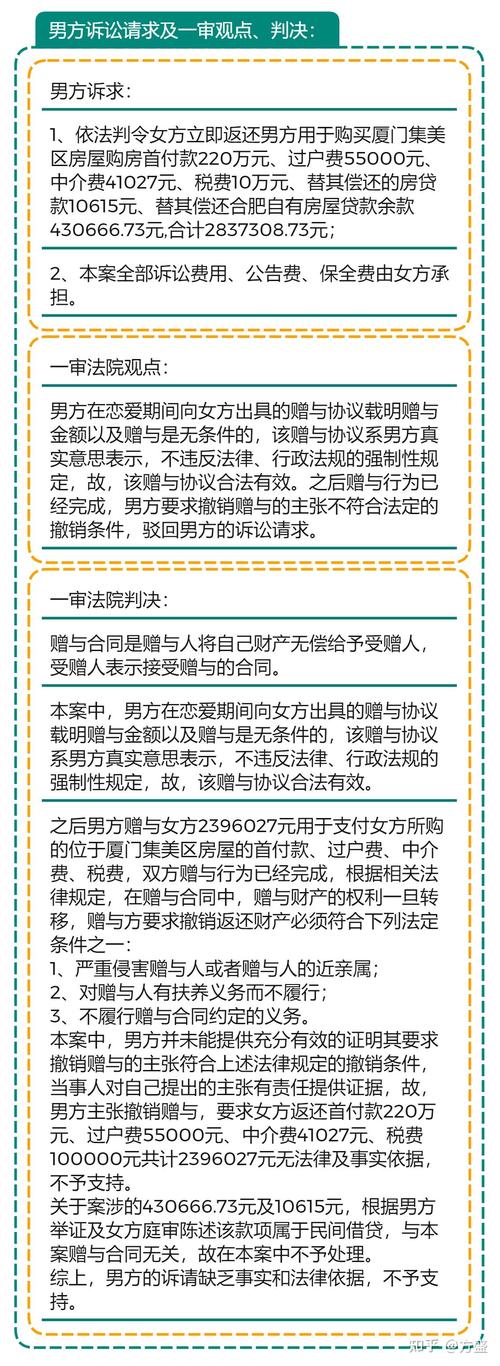 男方诉讼请求及一审观点、判决：

男方诉求：

1、依法判令女方立即返还男方用于购买厦门集美区房屋购房首付款220万元、过户费55000元、中介费41027元、税费10万元、替其偿还的房贷款10615元、替其偿还合肥自有房屋贷款余款430666.73元,合计2837308.73元；

2、本案全部诉讼费用、公告费、保全费由女方承担。

一审法院观点：

男方在恋爱期间向女方出具的赠与协议载明赠与金额以及赠与是无条件的，该赠与协议系男方真实意思表示，不违反法律、行政法规的强制性规定，故，该赠与协议合法有效。之后赠与行为已经完成，男方要求撤销赠与的主张不符合法定的撤销条件，驳回男方的诉讼请求。

一审法院判决：

赠与合同是赠与人将自己财产无偿给予受赠人，受赠人表示接受赠与的合同。

本案中，男方在恋爱期间向女方出具的赠与协议载明赠与金额以及赠与是无条件的，该赠与协议系男方真实意思表示，不违反法律、行政法规的强制性规定，故，该赠与协议合法有效。

之后男方赠与女方2396027元用于支付女方所购的位于厦门集美区房屋的首付款、过户费、中介费、税费，双方赠与行为已经完成，根据相关法律规定，在赠与合同中，赠与财产的权利一旦转移，赠与方要求撤销返还财产必须符合下列法定条件之一：
1、严重侵害赠与人或者赠与人的近亲属；
2、对赠与人有扶养义务而不履行；
3、不履行赠与合同约定的义务。
本案中，男方并未能提供充分有效的证明其要求撤销赠与的主张符合上述法律规定的撤销条件，当事人对自己提出的主张有责任提供证据，故，男方主张撤销赠与，要求女方返还首付款220万元、过户费55000元、中介费41027元、税费100000元共计2396027元无法律及事实依据，不予支持。
关于案涉的430666.73元及10615元，根据男方举证及女方庭审陈述该款项属于民间借贷，与本案赠与合同无关，故在本案中不予处理。
综上，男方的诉请缺乏事实和法律依据，不予支持。

知乎 @方鉴